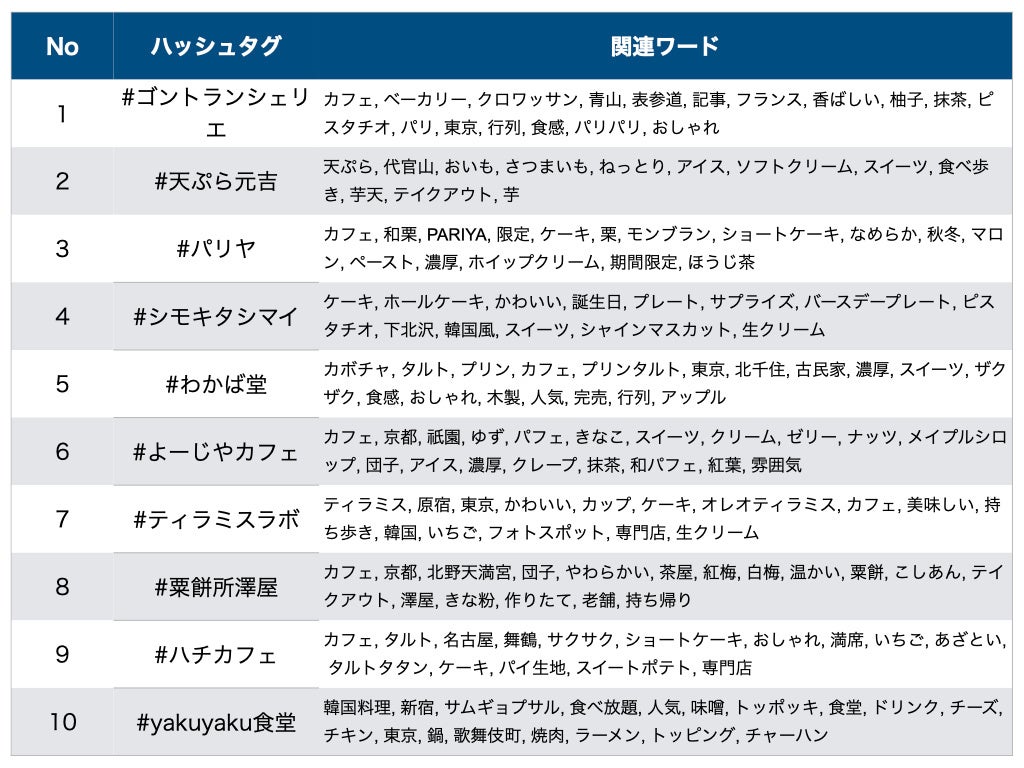 | No | ハッシュタグ | 関連ワード |
|---|---|---|
| 1 | #ゴントランシェリエ | カフェ, ベーカリー, クロワッサン, 青山, 表参道, 記事, フランス, 香ばしい, 柚子, 抹茶, ピスタチオ, パリ, 東京, 行列, 食感, パリパリ, おしゃれ |
| 2 | #天ぷら元吉 | 天ぷら, 代官山, おいも, さつまいも, ねっとり, アイス, ソフトクリーム, スイーツ, 食べ歩き, 芋天, テイクアウト, 芋 |
| 3 | #パリヤ | カフェ, 和栗, PARIYA, 限定, ケーキ, 栗, モンブラン, ショートケーキ, なめらか, 秋冬, マロン, ペースト, 濃厚, ホイップクリーム, 期間限定, ほうじ茶 |
| 4 | #シモキタシマイ | ケーキ, ホールケーキ, かわいい, 誕生日, プレート, サプライズ, バースデープレート, ピスタチオ, 下北沢, 韓国風, スイーツ, シャインマスカット, 生クリーム |
| 5 | #わかば堂 | カボチャ, タルト, プリン, カフェ, プリンタルト, 東京, 北千住, 古民家, 濃厚, スイーツ, ザクザク, 食感, おしゃれ, 木製, 人気, 完売, 行列, アップル |
| 6 | #よーじやカフェ | カフェ, 京都, 祇園, ゆず, パフェ, きなこ, スイーツ, クリーム, ゼリー, ナッツ, メイプルシロップ, 団子, アイス, 濃厚, クレープ, 抹茶, 和パフェ, 紅葉, 雰囲気 |
| 7 | #ティラミスラボ | ティラミス, 原宿, 東京, かわいい, カップ, ケーキ, オレオティラミス, カフェ, 美味しい, 持ち歩き, 韓国, いちご, フォトスポット, 専門店, 生クリーム |
| 8 | #粟餅所澤屋 | カフェ, 京都, 北野天満宮, 団子, やわらかい, 茶屋, 紅梅, 白梅, 温かい, 粟餅, こしあん, テイクアウト, 澤屋, きな粉, 作りたて, 老舗, 持ち帰り |
| 9 | #ハチカフェ | カフェ, タルト, 名古屋, 舞鶴, サクサク, ショートケーキ, おしゃれ, 満席, いちご, あざとい, タルトタタン, ケーキ, パイ生地, スイートポテト, 専門店 |
| 10 | #yakuyaku食堂 | 韓国料理, 新宿, サムギョプサル, 食べ放題, 人気, 味噌, トッポッキ, 食堂, ドリンク, チーズ, チキン, 東京, 鍋, 歌舞伎町, 焼肉, ラーメン, トッピング, チャーハン |